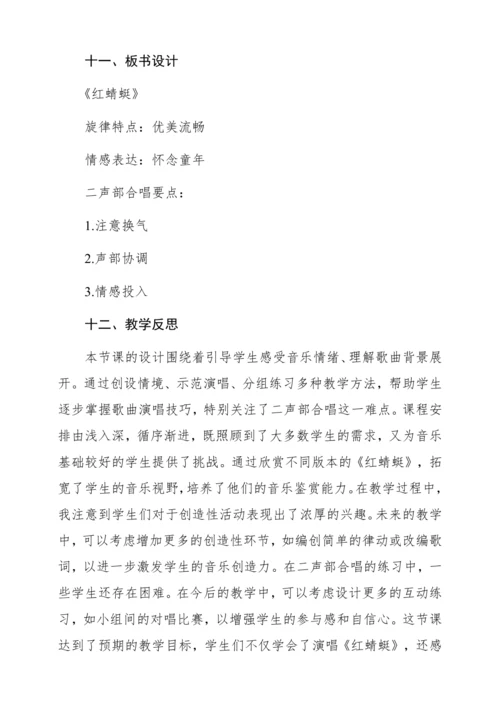 十一、板书设计

《红蜻蜓》

旋律特点：优美流畅

情感表达：怀念童年

二声部合唱要点：

1.注意换气

2.声部协调

3.情感投入

十二、教学反思

本节课的设计围绕着引导学生感受音乐情绪、理解歌曲背景展开。通过创设情境、示范演唱、分组练习多种教学方法，帮助学生逐步掌握歌曲演唱技巧，特别关注了二声部合唱这一难点。课程安排由浅入深，循序渐进，既照顾到了大多数学生的需求，又为音乐基础较好的学生提供了挑战。通过欣赏不同版本的《红蜻蜓》，拓宽了学生的音乐视野，培养了他们的音乐鉴赏能力。在教学过程中，我注意到学生们对于创造性活动表现出了浓厚的兴趣。未来的教学中，可以考虑增加更多的创造性环节，如编创简单的律动或改编歌词，以进一步激发学生的音乐创造力。在二声部合唱的练习中，一些学生还存在困难。在今后的教学中，可以考虑设计更多的互动练习，如小组间的对唱比赛，以增强学生的参与感和自信心。这节课达到了预期的教学目标，学生们不仅学会了演唱《红蜻蜓》，还感